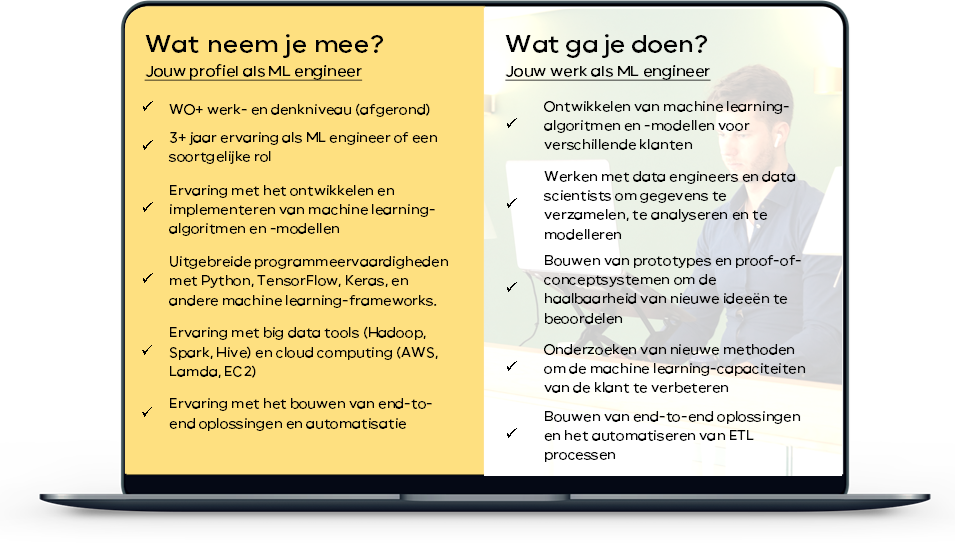 Wat neem je mee?
Jouw profiel als ML engineer

✓ WO+ werk- en denkniveau (afgerond)

✓ 3+ jaar ervaring als ML engineer of een soortgelijke rol

✓ Ervaring met het ontwikkelen en implementeren van machine learning-algoritmen en -modellen

✓ Uitgebreide programmeervaardigheden met Python, TensorFlow, Keras, en andere machine learning-frameworks.

✓ Ervaring met big data tools (Hadoop, Spark, Hive) en cloud computing (AWS, Lamda, EC2)

✓ Ervaring met het bouwen van end-to-end oplossingen en automatisatie

Wat ga je doen?
Jouw werk als ML engineer

✓ Ontwikkelen van machine learning-algoritmen en -modellen voor verschillende klanten

✓ Werken met data engineers en data scientists om gegevens te verzamelen, te analyseren en te modelleren

✓ Bouwen van prototypes en proof-of-conceptsystemen om de haalbaarheid van nieuwe ideeën te beoordelen

✓ Onderzoeken van nieuwe methoden om de machine learning-capaciteiten van de klant te verbeteren

✓ Bouwen van end-to-end oplossingen en het automatiseren van ETL processen